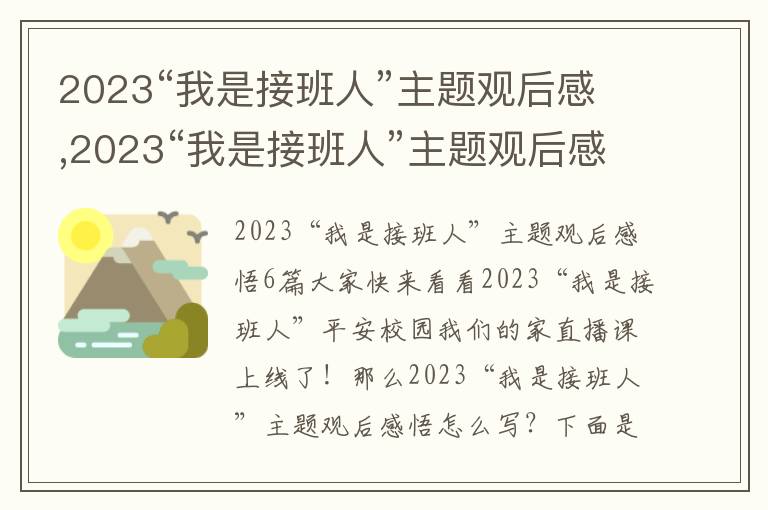 2023“我是接班人”主题观后感,2023“我是接班人”主题观后感

2023“我是接班人”主题观后感悟6篇大家快来看看2023“我是接班人”平安校园我们的家直播课上线了！那么2023“我是接班人”主题观后感悟怎么写？下面是